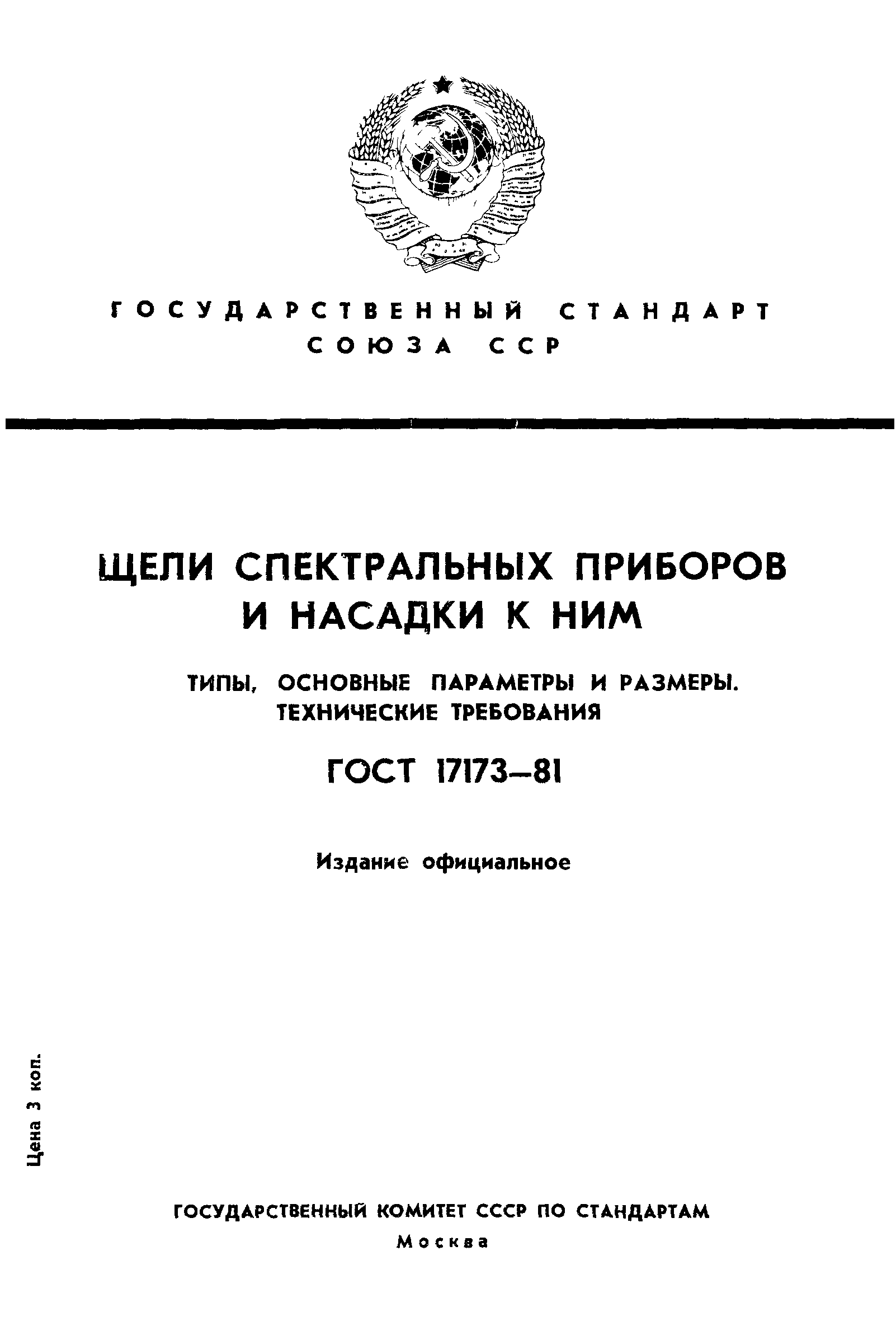 ГОСУДАРСТВЕННЫЙ СТАНДАРТ СОЮЗА ССР

ЩЕЛИ СПЕКТРАЛЬНЫХ ПРИБОРОВ И НАСАДКИ К НИМ

ТИПЫ, ОСНОВНЫЕ ПАРАМЕТРЫ И РАЗМЕРЫ. ТЕХНИЧЕСКИЕ ТРЕБОВАНИЯ

ГОСТ 17173—81

Издание официальное

Цена 3 коп.

ГОСУДАРСТВЕННЫЙ КОМИТЕТ СССР ПО СТАНДАРТАМ

Москва